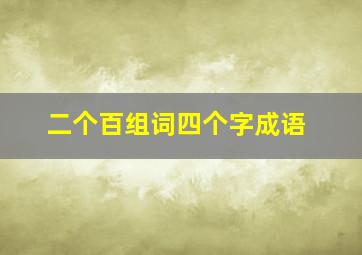 二个百组词四个字成语